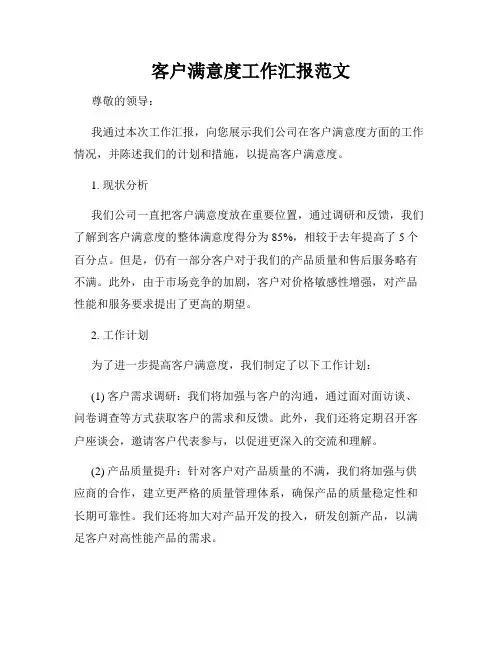 客户满意度工作汇报范文

尊敬的领导：

我通过本次工作汇报，向您展示我们公司在客户满意度方面的工作情况，并陈述我们的计划和措施，以提高客户满意度。

1. 现状分析

我们公司一直把客户满意度放在重要位置，通过调研和反馈，我们了解到客户满意度的整体满意度得分为 85%，相较于去年提高了 5 个百分点。但是，仍有一部分客户对于我们的产品质量和售后服务略有不满。此外，由于市场竞争的加剧，客户对价格敏感性增强，对产品性能和服务要求提出了更高的期望。

2. 工作计划

为了进一步提高客户满意度，我们制定了以下工作计划：

(1) 客户需求调研：我们将加强与客户的沟通，通过面对面访谈、问卷调查等方式获取客户的需求和反馈。此外，我们还将定期召开客户座谈会，邀请客户代表参与，以促进更深入的交流和理解。

(2) 产品质量提升：针对客户对产品质量的不满，我们将加强与供应商的合作，建立更严格的质量管理体系，确保产品的质量稳定性和长期可靠性。我们还将加大对产品开发的投入，研发创新产品，以满足客户对高性能产品的需求。